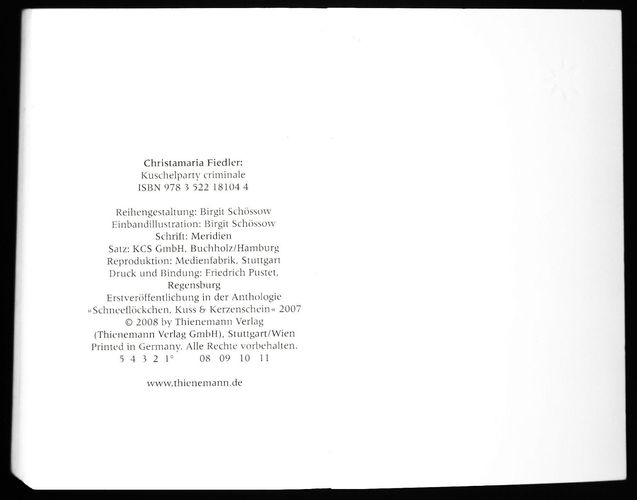 Christamaria Fiedler:
Kuschelparty criminale
ISBN 978 3 522 18104 4

Reihengestaltung: Birgit Schössow
Einbandillustration: Birgit Schössow
Schrift: Meridien
Satz: KCS GmbH, Buchholz/Hamburg
Reproduktion: Medienfabrik, Stuttgart
Druck und Bindung: Friedrich Pustet, Regensburg
Erstveröffentlichung in der Anthologie »Schneeflöckchen, Kuss & Kerzenschein« 2007
© 2008 by Thienemann Verlag (Thienemann Verlag GmbH), Stuttgart/Wien
Printed in Germany. Alle Rechte vorbehalten.
5 4 3 2 1° 08 09 10 11

www.thienemann.de